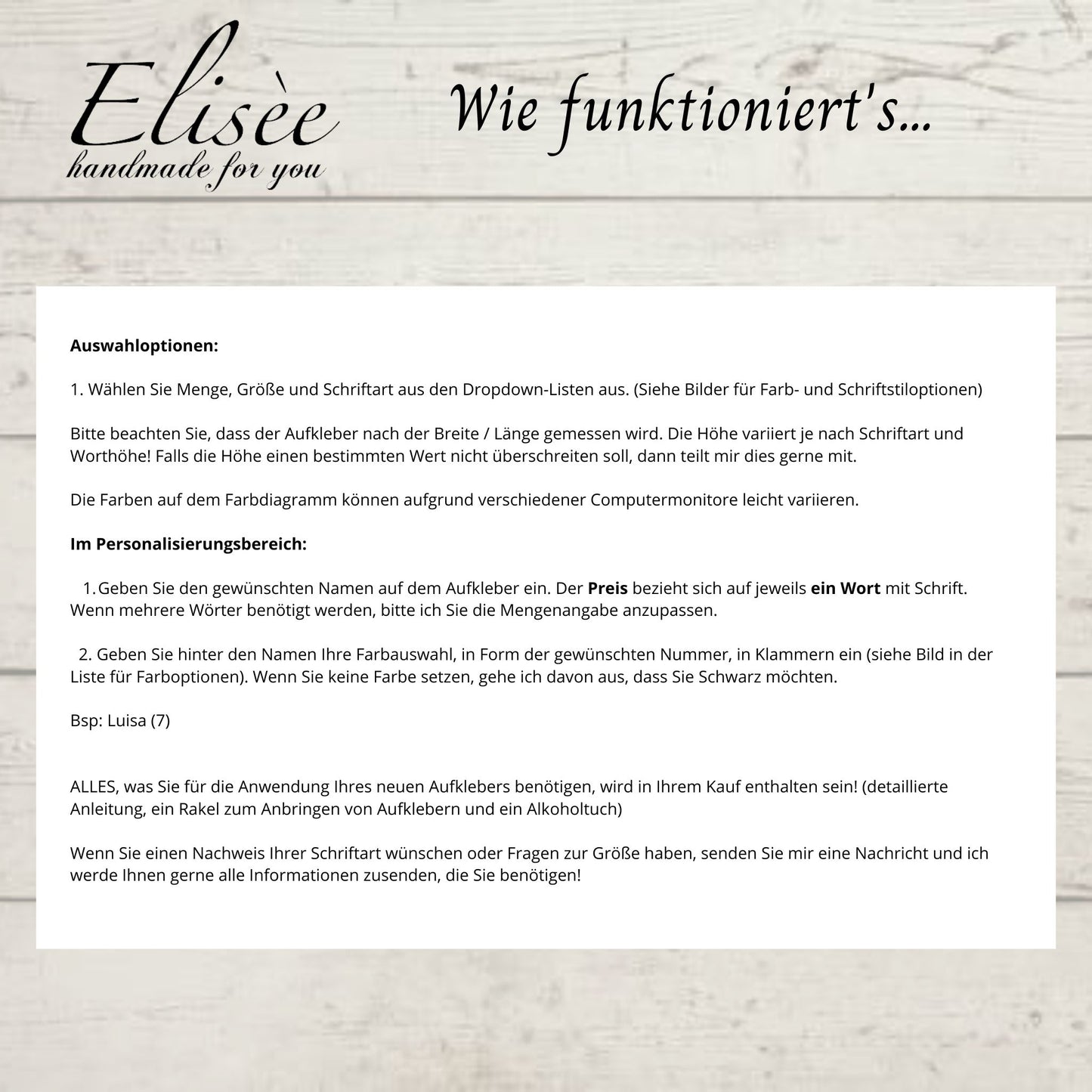 Elisèe
handmade for you

Wie funktioniert's...

Auswahloptionen:

1. Wählen Sie Menge, Größe und Schriftart aus den Dropdown-Listen aus. (Siehe Bilder für Farb- und Schriftstiloptionen)

Bitte beachten Sie, dass der Aufkleber nach der Breite / Länge gemessen wird. Die Höhe variiert je nach Schriftart und Worthöhe! Falls die Höhe einen bestimmten Wert nicht überschreiten soll, dann teilt mir dies gerne mit.

Die Farben auf dem Farbdiagramm können aufgrund verschiedener Computermonitore leicht variieren.

Im Personalisierungsbereich:

1. Geben Sie den gewünschten Namen auf dem Aufkleber ein. Der Preis bezieht sich auf jeweils ein Wort mit Schrift. Wenn mehrere Wörter benötigt werden, bitte ich Sie die Mengenangabe anzupassen.

2. Geben Sie hinter den Namen Ihre Farbauswahl, in Form der gewünschten Nummer, in Klammern ein (siehe Bild in der Liste für Farboptionen). Wenn Sie keine Farbe setzen, gehe ich davon aus, dass Sie Schwarz möchten.

Bsp: Luisa (7)

ALLES, was Sie für die Anwendung Ihres neuen Aufklebers benötigen, wird in Ihrem Kauf enthalten sein! (detaillierte Anleitung, ein Rakel zum Anbringen von Aufklebern und ein Alkoholtuch)

Wenn Sie einen Nachweis Ihrer Schriftart wünschen oder Fragen zur Größe haben, senden Sie mir eine Nachricht und ich werde Ihnen gerne alle Informationen zusenden, die Sie benötigen!